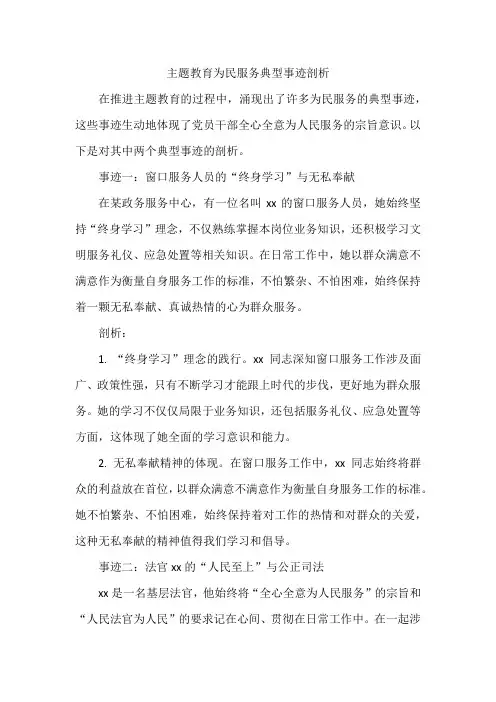 主题教育为民服务典型事迹剖析

在推进主题教育的过程中，涌现出了许多为民服务的典型事迹，这些事迹生动地体现了党员干部全心全意为人民服务的宗旨意识。以下是对其中两个典型事迹的剖析。

事迹一：窗口服务人员的“终身学习”与无私奉献

在某政务服务中心，有一位名叫 xx 的窗口服务人员，她始终坚持“终身学习”理念，不仅熟练掌握本岗位业务知识，还积极学习文明服务礼仪、应急处置等相关知识。在日常工作中，她以群众满意不满意作为衡量自身服务工作的标准，不怕繁杂、不怕困难，始终保持着一颗无私奉献、真诚热情的心为群众服务。

剖析：

1. “终身学习”理念的践行。xx 同志深知窗口服务工作涉及面广、政策性强，只有不断学习才能跟上时代的步伐，更好地为群众服务。她的学习不仅仅局限于业务知识，还包括服务礼仪、应急处置等方面，这体现了她全面的学习意识和能力。

2. 无私奉献精神的体现。在窗口服务工作中，xx 同志始终将群众的利益放在首位，以群众满意不满意作为衡量自身服务工作的标准。她不怕繁杂、不怕困难，始终保持着对工作的热情和对群众的关爱，这种无私奉献的精神值得我们学习和倡导。

事迹二：法官 xx 的“人民至上”与公正司法

xx 是一名基层法官，他始终将“全心全意为人民服务”的宗旨和“人民法官为人民”的要求记在心间、贯彻在日常工作中。在一起涉